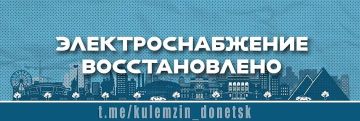 ЭЛЕКТРОСНАБЖЕНИЕ ВОССТАНОВЛЕНО

t.me/kulemzin_donetsk